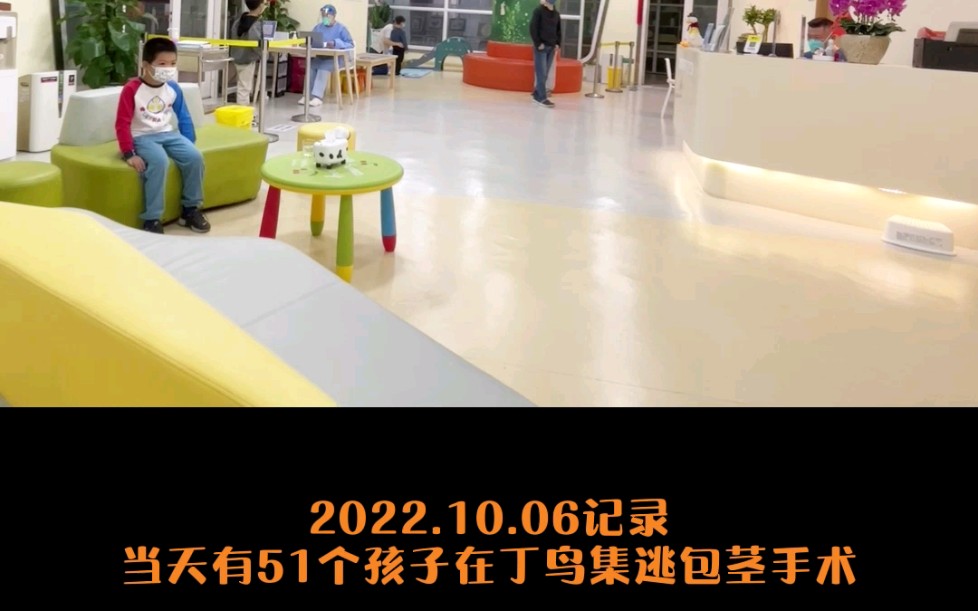 2022.10.06记录
当天有51个孩子在丁鸟集逃包茎手术